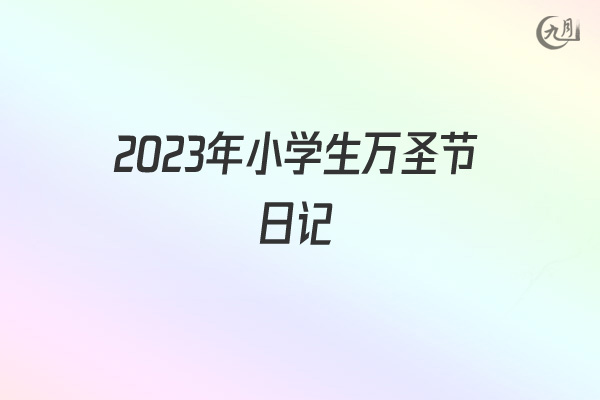 九月

2023年小学生万圣节日记